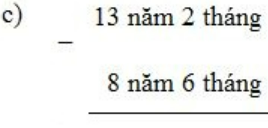 c)

13 năm 2 tháng

−

8 năm 6 tháng